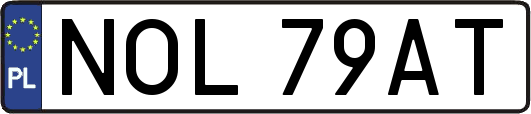 PL
NOL 79AT